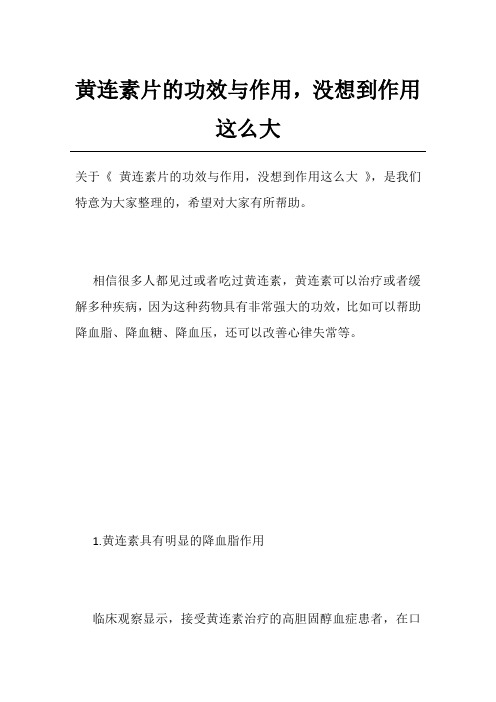 黄连素片的功效与作用，没想到作用这么大

关于《 黄连素片的功效与作用，没想到作用这么大 》，是我们特意为大家整理的，希望对大家有所帮助。

相信很多人都见过或者吃过黄连素，黄连素可以治疗或者缓解多种疾病，因为这种药物具有非常强大的功效，比如可以帮助降血脂、降血糖、降血压，还可以改善心律失常等。

1.黄连素具有明显的降血脂作用

临床观察显示，接受黄连素治疗的高胆固醇血症患者，在口